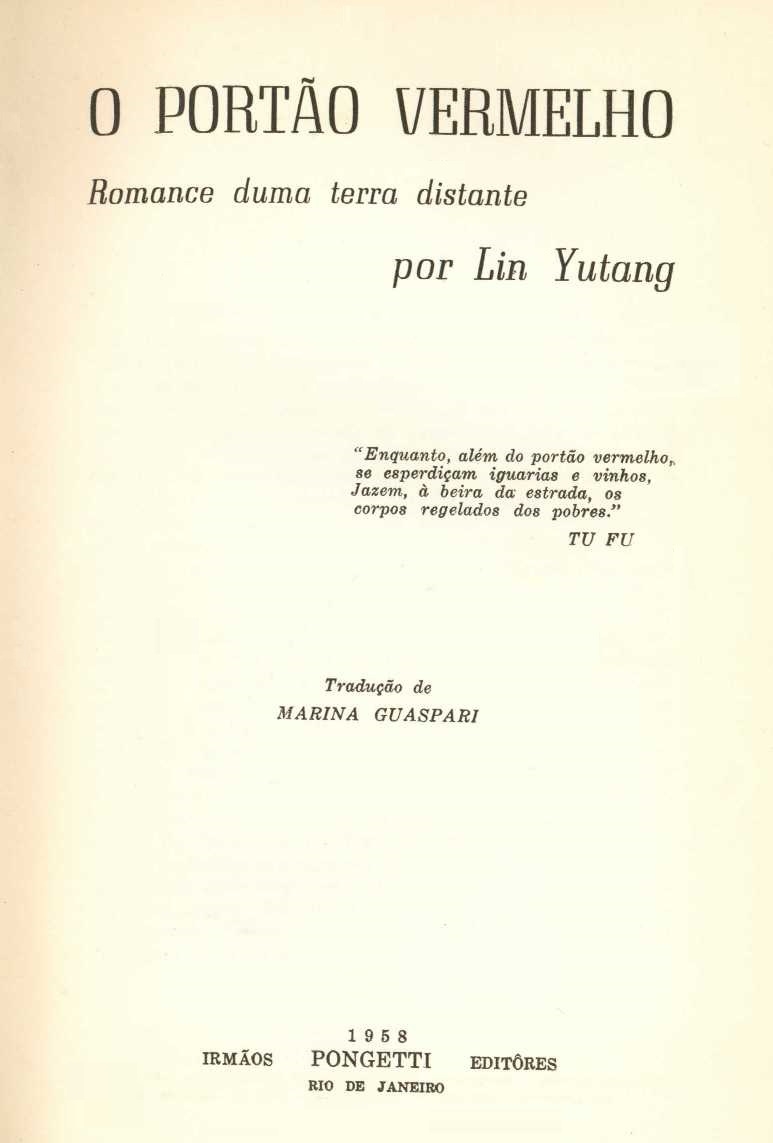 O PORTÃO VERMELHO

Romance duma terra distante

por Lin Yutang

"Enquanto, além do portão vermelho,
se esperdiçam iguarias e vinhos,
Jazem, à beira da estrada, os
corpos regelados dos pobres."
TU FU

Tradução de
MARINA GUASPARI

1958
IRMÃOS PONGETTI EDITÔRES
RIO DE JANEIRO